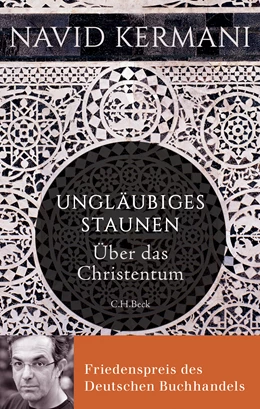 NAVID KERMANI

UNGLÄUBIGES STAUNEN

Über das Christentum

C.H.Beck

Friedenspreis des Deutschen Buchhandels